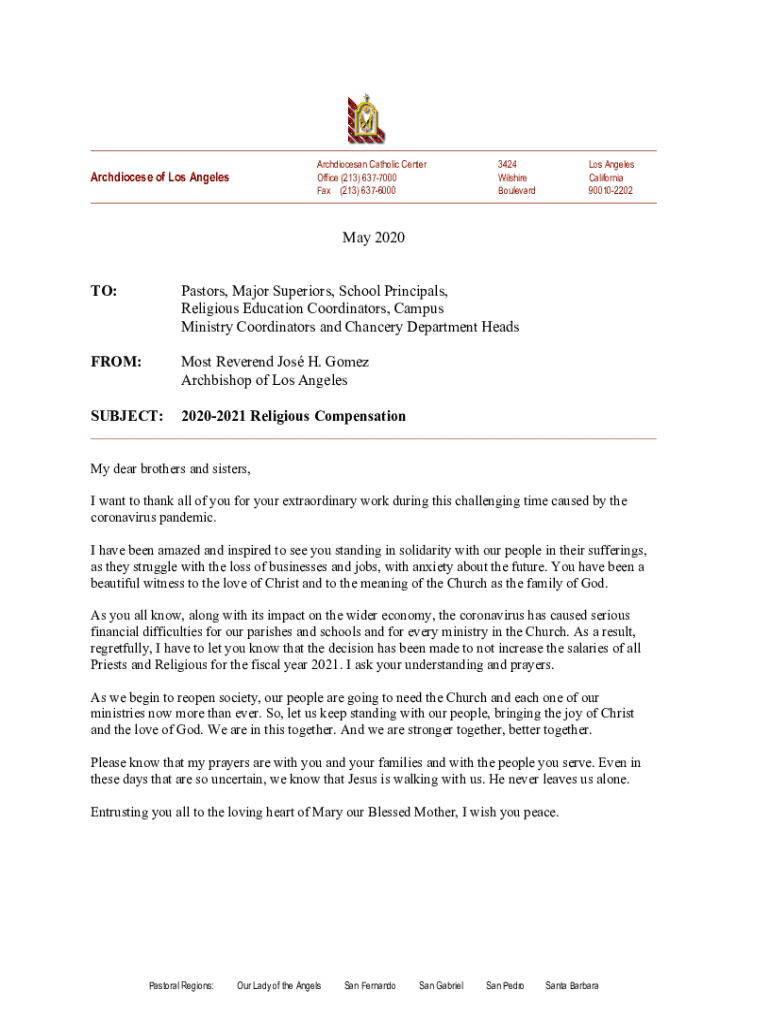 Archdiocese of Los Angeles

Archdiocesan Catholic Center
Office (213) 637-7000
Fax (213) 637-6000

3424
Wilshire
Boulevard

Los Angeles
California
90010-2202

May 2020

TO: Pastors, Major Superiors, School Principals, Religious Education Coordinators, Campus Ministry Coordinators and Chancery Department Heads

FROM: Most Reverend José H. Gomez
Archbishop of Los Angeles

SUBJECT: 2020-2021 Religious Compensation

My dear brothers and sisters,

I want to thank all of you for your extraordinary work during this challenging time caused by the coronavirus pandemic.

I have been amazed and inspired to see you standing in solidarity with our people in their sufferings, as they struggle with the loss of businesses and jobs, with anxiety about the future. You have been a beautiful witness to the love of Christ and to the meaning of the Church as the family of God.

As you all know, along with its impact on the wider economy, the coronavirus has caused serious financial difficulties for our parishes and schools and for every ministry in the Church. As a result, regretfully, I have to let you know that the decision has been made to not increase the salaries of all Priests and Religious for the fiscal year 2021. I ask your understanding and prayers.

As we begin to reopen society, our people are going to need the Church and each one of our ministries now more than ever. So, let us keep standing with our people, bringing the joy of Christ and the love of God. We are in this together. And we are stronger together, better together.

Please know that my prayers are with you and your families and with the people you serve. Even in these days that are so uncertain, we know that Jesus is walking with us. He never leaves us alone.

Entrusting you all to the loving heart of Mary our Blessed Mother, I wish you peace.

Pastoral Regions: Our Lady of the Angels San Fernando San Gabriel San Pedro Santa Barbara